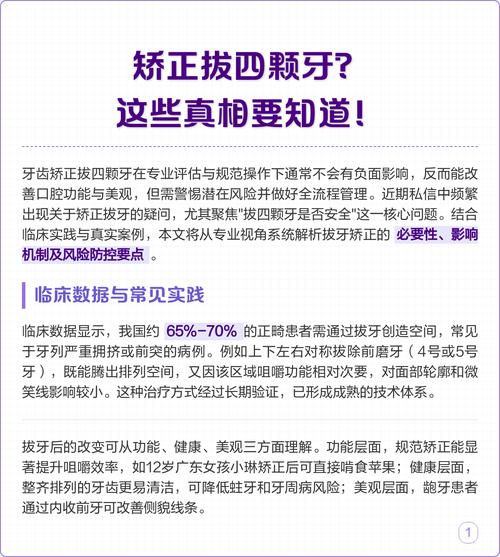 矫正拔四颗牙？
这些真相要知道！

牙齿矫正拔四颗牙在专业评估与规范操作下通常不会有负面影响，反而能改善口腔功能与美观，但需警惕潜在风险并做好全流程管理。近期私信中频繁出现关于矫正拔牙的疑问，尤其聚焦"拔四颗牙是否安全"这一核心问题。结合临床实践与真实案例，本文将从专业视角系统解析拔牙矫正的 必要性、影响机制及风险防控要点 。

临床数据与常见实践

临床数据显示，我国约 65%-70% 的正畸患者需通过拔牙创造空间，常见于牙列严重拥挤或前突的病例。例如上下左右对称拔除前磨牙（4号或5号牙），既能腾出排列空间，又因该区域咀嚼功能相对次要，对面部轮廓和微笑线影响较小。这种治疗方式经过长期验证，已形成成熟的技术体系。

拔牙后的改变可从功能、健康、美观三方面理解。功能层面，规范矫正能显著提升咀嚼效率，如12岁广东女孩小琳矫正后可直接啃食苹果；健康层面，整齐排列的牙齿更易清洁，可降低蛀牙和牙周病风险；美观层面，龅牙患者通过内收前牙可改善侧貌线条。

1